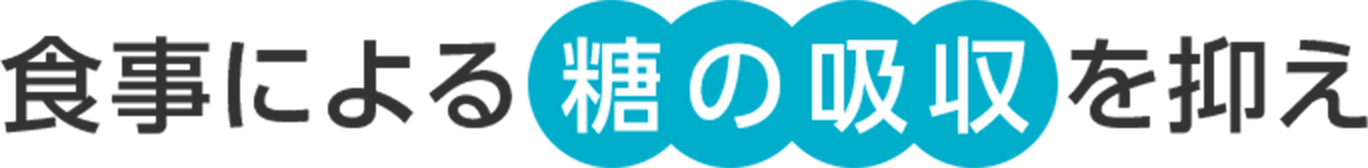 食事による糖の吸収を抑え